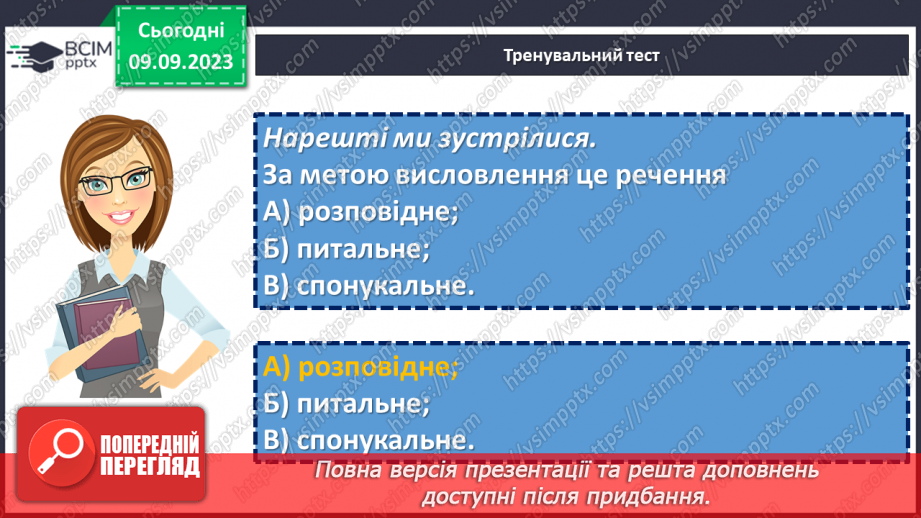 ВСІМ pptx

Сьогодні 09.09.2023

Тренувальний тест

Нарешті ми зустрілися.
За метою висловлення це речення
А) розповідне;
Б) питальне;
В) спонукальне.

А) розповідне;
Б) питальне;
В) спонукальне.

ПОПЕРЕДНІЙ ПЕРЕГЛЯД

Повна версія презентації та решта доповнень доступні після придбання.

https://vsimpptx.com